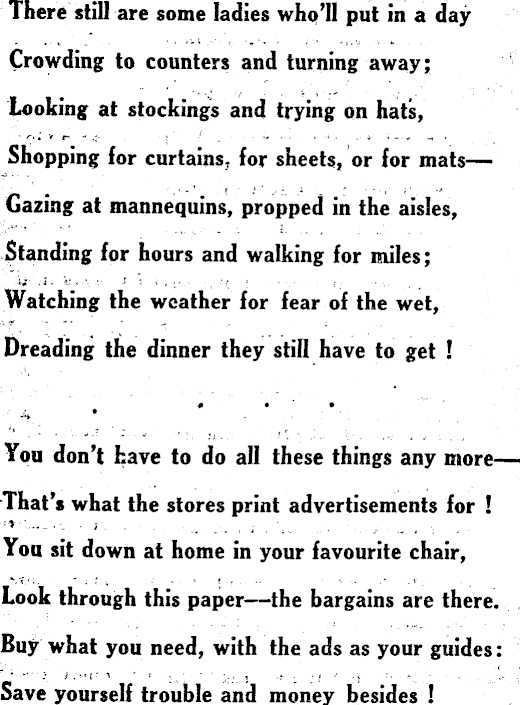 There still are some ladies who'll put in a day
Crowding to counters and turning away;
Looking at stockings and trying on hats,
Shopping for curtains, for sheets, or for mats—
Gazing at mannequins, propped in the aisles,
Standing for hours and walking for miles;
Watching the weather for fear of the wet,
Dreading the dinner they still have to get !

. . . .

You don't have to do all these things any more—
That's what the stores print advertisements for !
You sit down at home in your favourite chair,
Look through this paper—the bargains are there.
Buy what you need, with the ads as your guides:
Save yourself trouble and money besides !